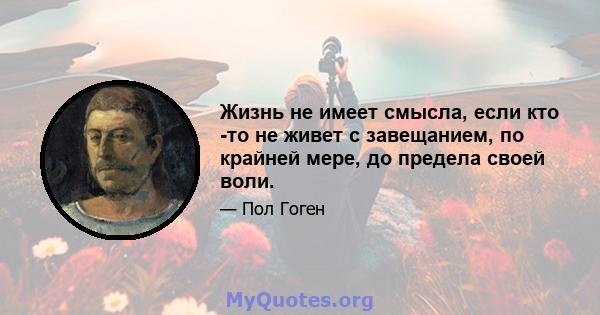 Жизнь не имеет смысла, если кто -то не живет с завещанием, по крайней мере, до предела своей воли.

— Пол Гоген

MyQuotes.org